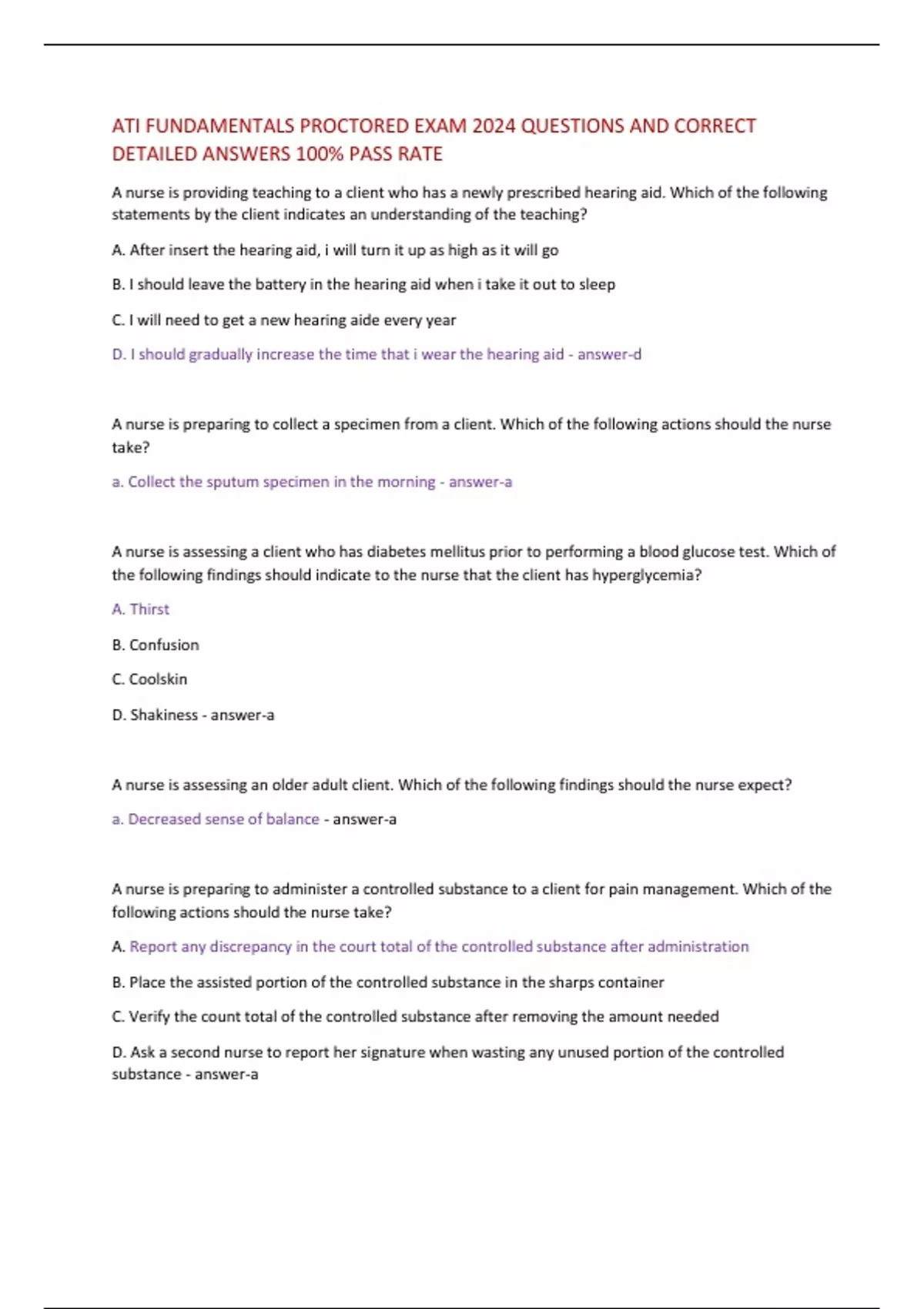 ATI FUNDAMENTALS PROCTORED EXAM 2024 QUESTIONS AND CORRECT DETAILED ANSWERS 100% PASS RATE

A nurse is providing teaching to a client who has a newly prescribed hearing aid. Which of the following statements by the client indicates an understanding of the teaching?

A. After insert the hearing aid, i will turn it up as high as it will go

B. I should leave the battery in the hearing aid when i take it out to sleep

C. I will need to get a new hearing aide every year

D. I should gradually increase the time that i wear the hearing aid - answer-d

A nurse is preparing to collect a specimen from a client. Which of the following actions should the nurse take?

a. Collect the sputum specimen in the morning - answer-a

A nurse is assessing a client who has diabetes mellitus prior to performing a blood glucose test. Which of the following findings should indicate to the nurse that the client has hyperglycemia?

A. Thirst

B. Confusion

C. Coolskin

D. Shakiness - answer-a

A nurse is assessing an older adult client. Which of the following findings should the nurse expect?

a. Decreased sense of balance - answer-a

A nurse is preparing to administer a controlled substance to a client for pain management. Which of the following actions should the nurse take?

A. Report any discrepancy in the court total of the controlled substance after administration

B. Place the assisted portion of the controlled substance in the sharps container

C. Verify the count total of the controlled substance after removing the amount needed

D. Ask a second nurse to report her signature when wasting any unused portion of the controlled substance - answer-a